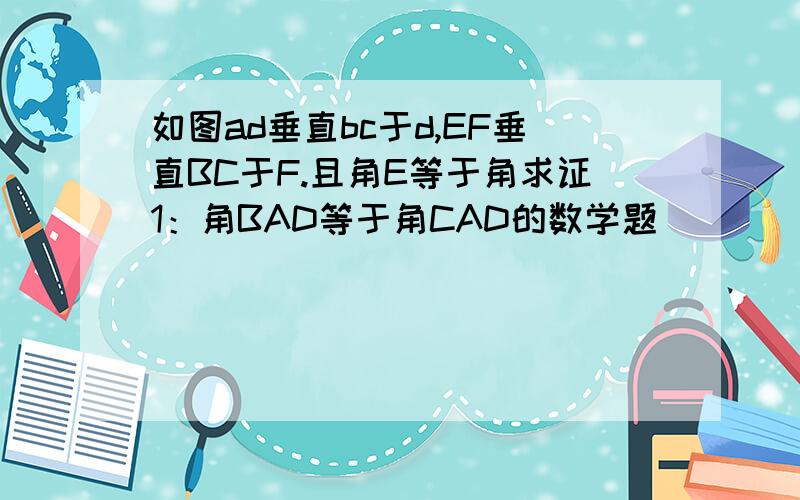 如图ad垂直bc于d,EF垂直BC于F.且角E等于角求证1：角BAD等于角CAD的数学题